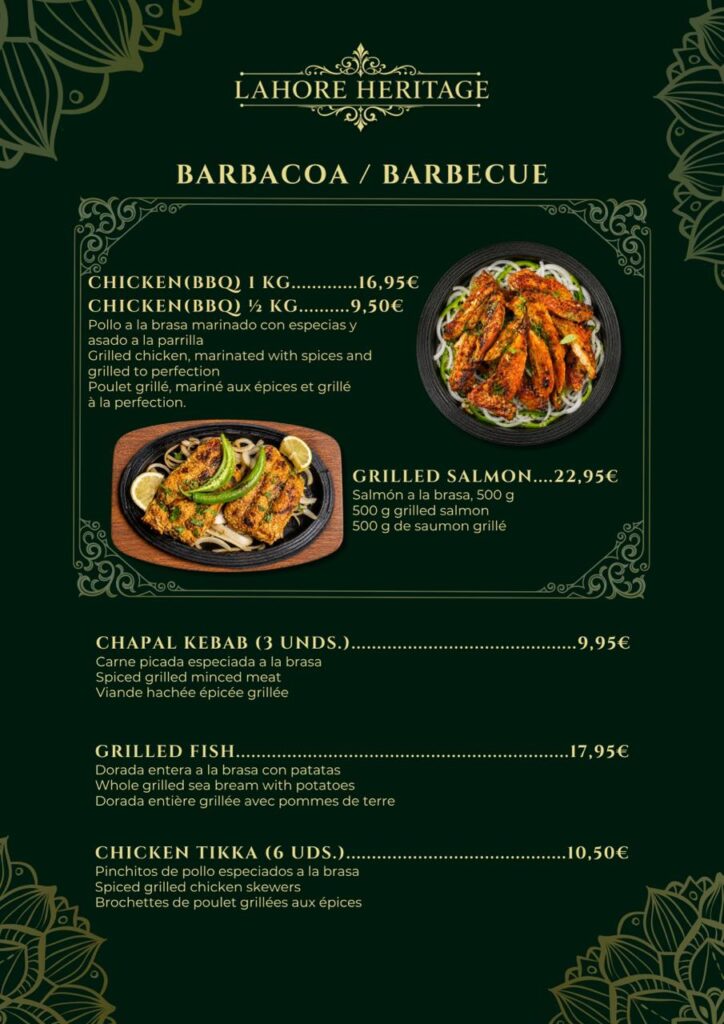 LAHORE HERITAGE

BARBACOA / BARBECUE

CHICKEN(BBQ) 1 KG 16,95€
CHICKEN(BBQ) ½ KG 9,50€
Pollo a la brasa marinado con especias y asado a la parrilla
Grilled chicken, marinated with spices and grilled to perfection
Poulet grillé, mariné aux épices et grillé à la perfection.

GRILLED SALMON 22,95€
Salmón a la brasa, 500 g
500 g grilled salmon
500 g de saumon grillé

CHAPAL KEBAB (3 UNDS.) 9,95€
Carne picada especiada a la brasa
Spiced grilled minced meat
Viande hachée épicée grillée

GRILLED FISH 17,95€
Dorada entera a la brasa con patatas
Whole grilled sea bream with potatoes
Dorada entière grillée avec pommes de terre

CHICKEN TIKKA (6 UDS.) 10,50€
Pinchitos de pollo especiados a la brasa
Spiced grilled chicken skewers
Brochettes de poulet grillées aux épices